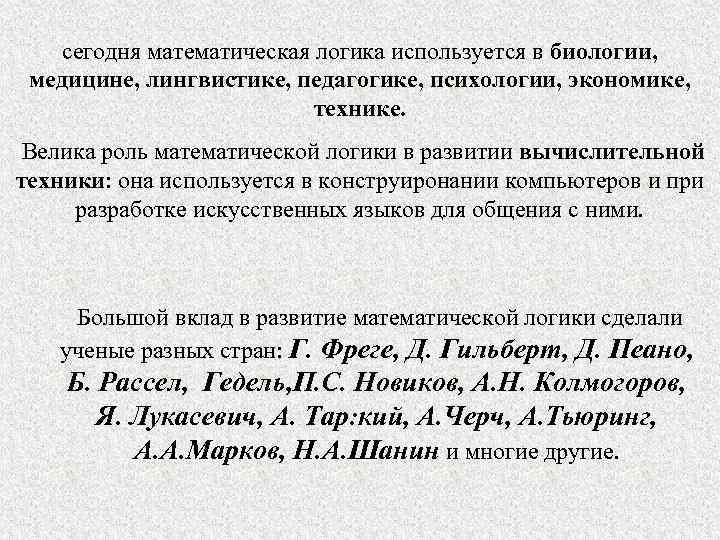 сегодня математическая логика используется в биологии, медицине, лингвистике, педагогике, психологии, экономике, технике.

Велика роль математической логики в развитии вычислительной техники: она используется в конструиронании компьютеров и при разработке искусственных языков для общения с ними.

Большой вклад в развитие математической логики сделали ученые разных стран: Г. Фреге, Д. Гильберт, Д. Пеано, Б. Рассел, Гедель,П.С. Новиков, А.Н. Колмогоров, Я. Лукасевич, А. Тар:кий, А.Черч, А.Тьюринг, А.А.Марков, Н.А.Шанин и многие другие.